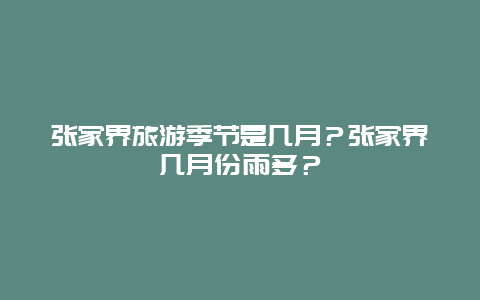 张家界旅游季节是几月？张家界几月份雨多？